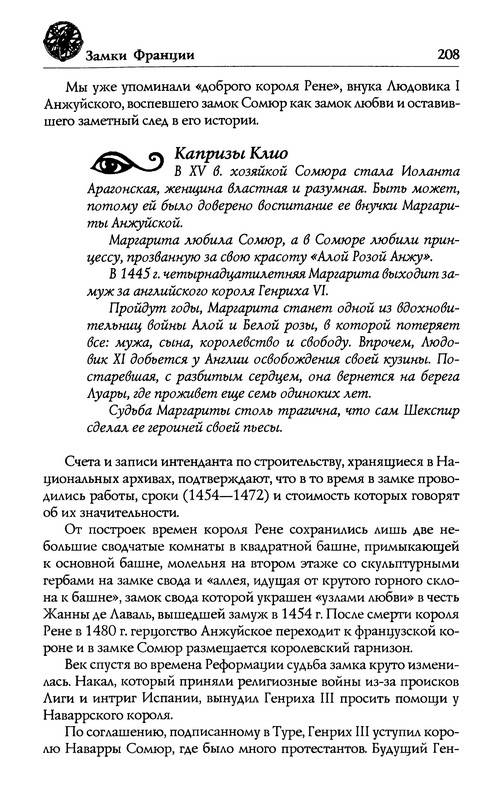 Замки Франции 208

Мы уже упоминали «доброго короля Рене», внука Людовика I Анжуйского, воспевшего замок Сомюр как замок любви и оставившего заметный след в его истории.

Капризы Клио

В XV в. хозяйкой Сомюра стала Иоланта Арагонская, женщина властная и разумная. Быть может, потому ей было доверено воспитание ее внучки Маргариты Анжуйской.

Маргарита любила Сомюр, а в Сомюре любили принцессу, прозванную за свою красоту «Алой Розой Анжу».

В 1445 г. четырнадцатилетняя Маргарита выходит замуж за английского короля Генриха VI.

Пройдут годы, Маргарита станет одной из вдохновительниц войны Алой и Белой розы, в которой потеряет все: мужа, сына, королевство и свободу. Впрочем, Людовик XI добьется у Англии освобождения своей кузины. Постаревшая, с разбитым сердцем, она вернется на берега Луары, где проживет еще семь одиноких лет.

Судьба Маргариты столь трагична, что сам Шекспир сделал ее героиней своей пьесы.

Счета и записи интенданта по строительству, хранящиеся в Национальных архивах, подтверждают, что в то время в замке проводились работы, сроки (1454—1472) и стоимость которых говорят об их значительности.

От построек времен короля Рене сохранились лишь две небольшие сводчатые комнаты в квадратной башне, примыкающей к основной башне, молельня на втором этаже со скульптурными гербами на замке свода и «аллея, идущая от крутого горного склона к башне», замок свода которой украшен «узлами любви» в честь Жанны де Лаваль, вышедшей замуж в 1454 г. После смерти короля Рене в 1480 г. герцогство Анжуйское переходит к французской короне и в замке Сомюр размещается королевский гарнизон.

Век спустя во времена Реформации судьба замка круто изменилась. Накал, который приняли религиозные войны из-за происков Лиги и интриг Испании, вынудил Генриха III просить помощи у Наваррского короля.

По соглашению, подписанному в Туре, Генрих III уступил королю Наварры Сомюр, где было много протестантов. Будущий Ген-